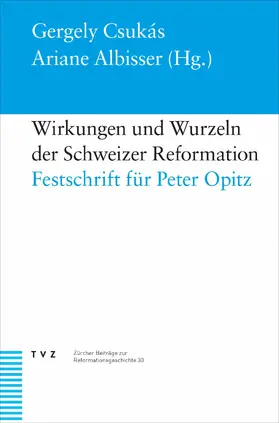 Gergely Csukás
Ariane Albisser (Hg.)

Wirkungen und Wurzeln der Schweizer Reformation
Festschrift für Peter Opitz

TVZ

Zürcher Beiträge zur Reformationsgeschichte 33